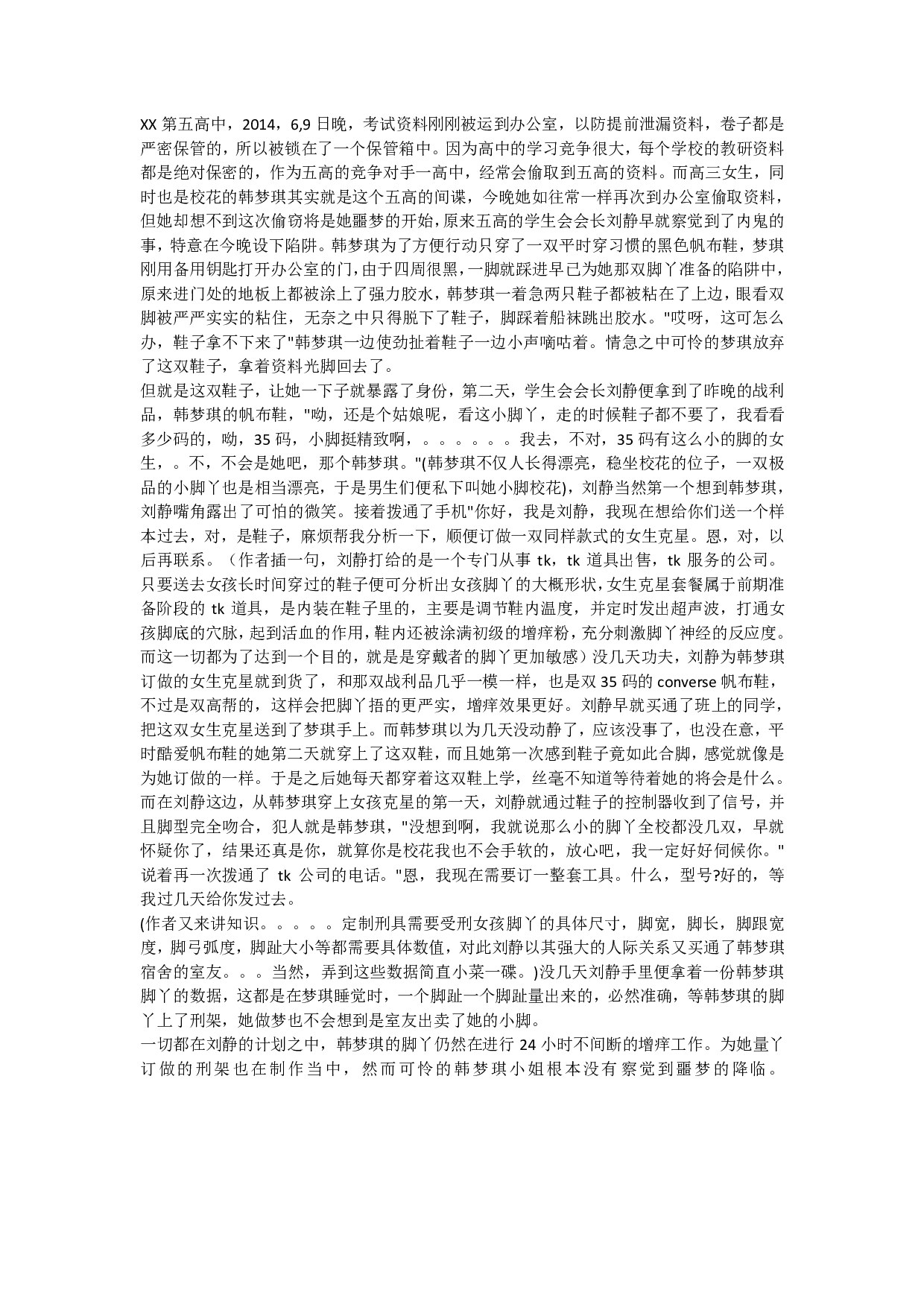 XX 第五高中，2014，6,9 日晚，考试资料刚刚被运到办公室，以防提前泄漏资料，卷子都是严密保管的，所以被锁在了一个保管箱中。因为高中的学习竞争很大，每个学校的教研资料都是绝对保密的，作为五高的竞争对手一高中，经常会偷取到五高的资料。而高三女生，同时也是校花的韩梦琪其实就是这个五高的间谍，今晚她如往常一样再次到办公室偷取资料，但她却想不到这次偷窃将是她噩梦的开始，原来五高的学生会会长刘静早就察觉到了内鬼的事，特意在今晚设下陷阱。韩梦琪为了方便行动只穿了一双平时穿习惯的黑色帆布鞋，梦琪刚用备用钥匙打开办公室的门，由于四周很黑，一脚就踩进早已为她那双脚丫准备的陷阱中，原来进门处的地板上都被涂上了强力胶水，韩梦琪一着急两只鞋子都被粘在了上边，眼看双脚被严严实实的粘住，无奈之中只得脱下了鞋子，脚踩着船袜跳出胶水。"哎呀，这可怎么办，鞋子拿不下来了"韩梦琪一边使劲扯着鞋子一边小声嘀咕着。情急之中可怜的梦琪放弃了这双鞋子，拿着资料光脚回去了。
但就是这双鞋子，让她一下子就暴露了身份，第二天，学生会会长刘静便拿到了昨晚的战利品，韩梦琪的帆布鞋，"呦，还是个姑娘呢，看这小脚丫，走的时候鞋子都不要了，我看看多少码的，呦，35 码，小脚挺精致啊，。。。。。。我去，不对，35 码有这么小的脚的女生，。不，不会是她吧，那个韩梦琪。"(韩梦琪不仅人长得漂亮，稳坐校花的位子，一双极品的小脚丫也是相当漂亮，于是男生们便私下叫她小脚校花)，刘静当然第一个想到韩梦琪，刘静嘴角露出了可怕的微笑。接着拨通了手机"你好，我是刘静，我现在想给你们送一个样本过去，对，是鞋子，麻烦帮我分析一下，顺便订做一双同样款式的女生克星。恩，对，以后再联系。（作者插一句，刘静打给的是一个专门从事 tk，tk 道具出售，tk 服务的公司。只要送去女孩长时间穿过的鞋子便可分析出女孩脚丫的大概形状，女生克星套餐属于前期准备阶段的 tk 道具，是内装在鞋子里的，主要是调节鞋内温度，并定时发出超声波，打通女孩脚底的穴脉，起到活血的作用，鞋内还被涂满初级的增痒粉，充分刺激脚丫神经的反应度。而这一切都为了达到一个目的，就是是穿戴者的脚丫更加敏感）没几天功夫，刘静为韩梦琪订做的女生克星就到货了，和那双战利品几乎一模一样，也是双 35 码的 converse 帆布鞋，不过是双高帮的，这样会把脚丫捂的更严实，增痒效果更好。刘静早就买通了班上的同学，把这双女生克星送到了梦琪手上。而韩梦琪以为几天没动静了，应该没事了，也没在意，平时酷爱帆布鞋的她第二天就穿上了这双鞋，而且她第一次感到鞋子竟如此合脚，感觉就像是为她订做的一样。于是之后她每天都穿着这双鞋上学，丝毫不知道等待着她的将会是什么。而在刘静这边，从韩梦琪穿上女孩克星的第一天，刘静就通过鞋子的控制器收到了信号，并且脚型完全吻合，犯人就是韩梦琪，"没想到啊，我就说那么小的脚丫全校都没几双，早就怀疑你了，结果还真是你，就算你是校花我也不会手软的，放心吧，我一定好好伺候你。"说着再一次拨通了 tk 公司的电话。"恩，我现在需要订一整套工具。什么，型号?好的，等我过几天给你发过去。
(作者又来讲知识。。。。。定制刑具需要受刑女孩脚丫的具体尺寸，脚宽，脚长，脚跟宽度，脚弓弧度，脚趾大小等都需要具体数值，对此刘静以其强大的人际关系又买通了韩梦琪宿舍的室友。。。当然，弄到这些数据简直小菜一碟。)没几天刘静手里便拿着一份韩梦琪脚丫的数据，这都是在梦琪睡觉时，一个脚趾一个脚趾量出来的，必然准确，等韩梦琪的脚丫上了刑架，她做梦也不会想到是室友出卖了她的小脚。
一切都在刘静的计划之中，韩梦琪的脚丫仍然在进行 24 小时不间断的增痒工作。为她量丫订做的刑架也在制作当中，然而可怜的韩梦琪小姐根本没有察觉到噩梦的降临。